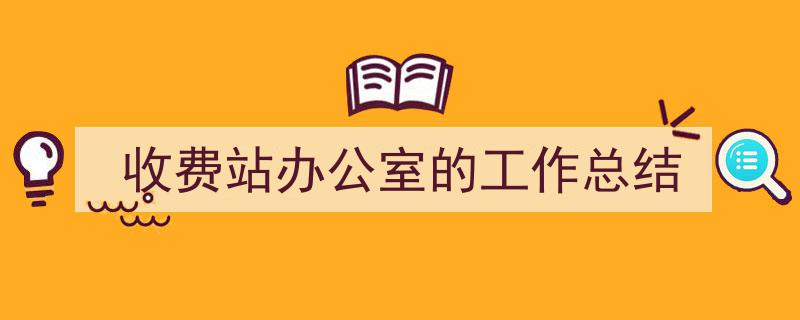 收费站办公室的工作总结